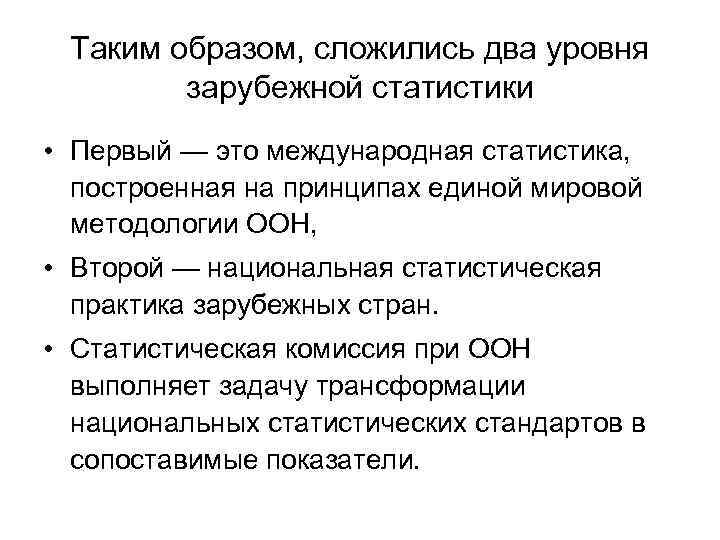 Таким образом, сложились два уровня зарубежной статистики

• Первый — это международная статистика, построенная на принципах единой мировой методологии ООН,

• Второй — национальная статистическая практика зарубежных стран.

• Статистическая комиссия при ООН выполняет задачу трансформации национальных статистических стандартов в сопоставимые показатели.